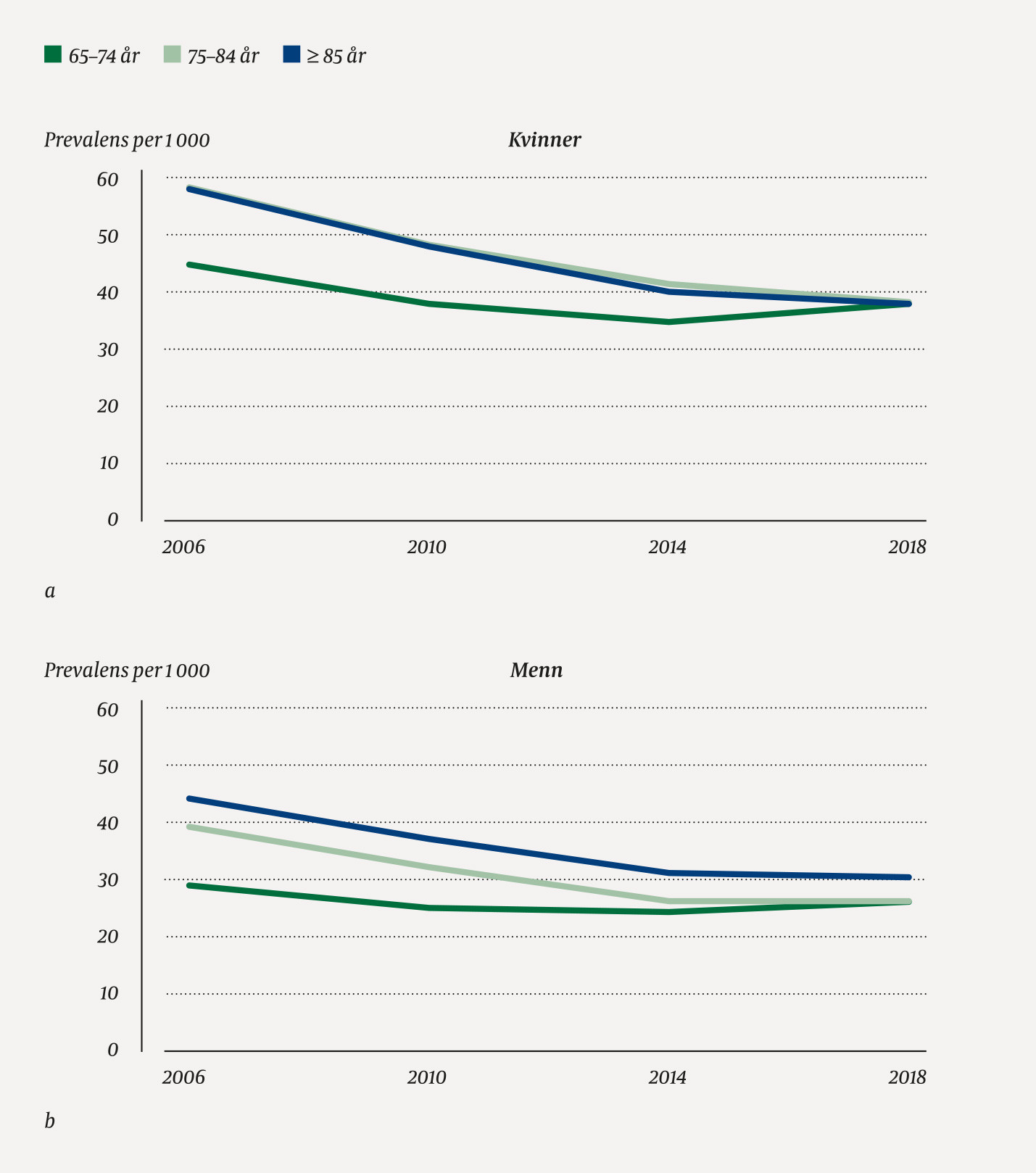 65–74 år 75–84 år ≥ 85 år

Prevalens per 1 000

Kvinner

60
50
40
30
20
10
0

2006 2010 2014 2018

a

Prevalens per 1 000

Menn

60
50
40
30
20
10
0

2006 2010 2014 2018

b